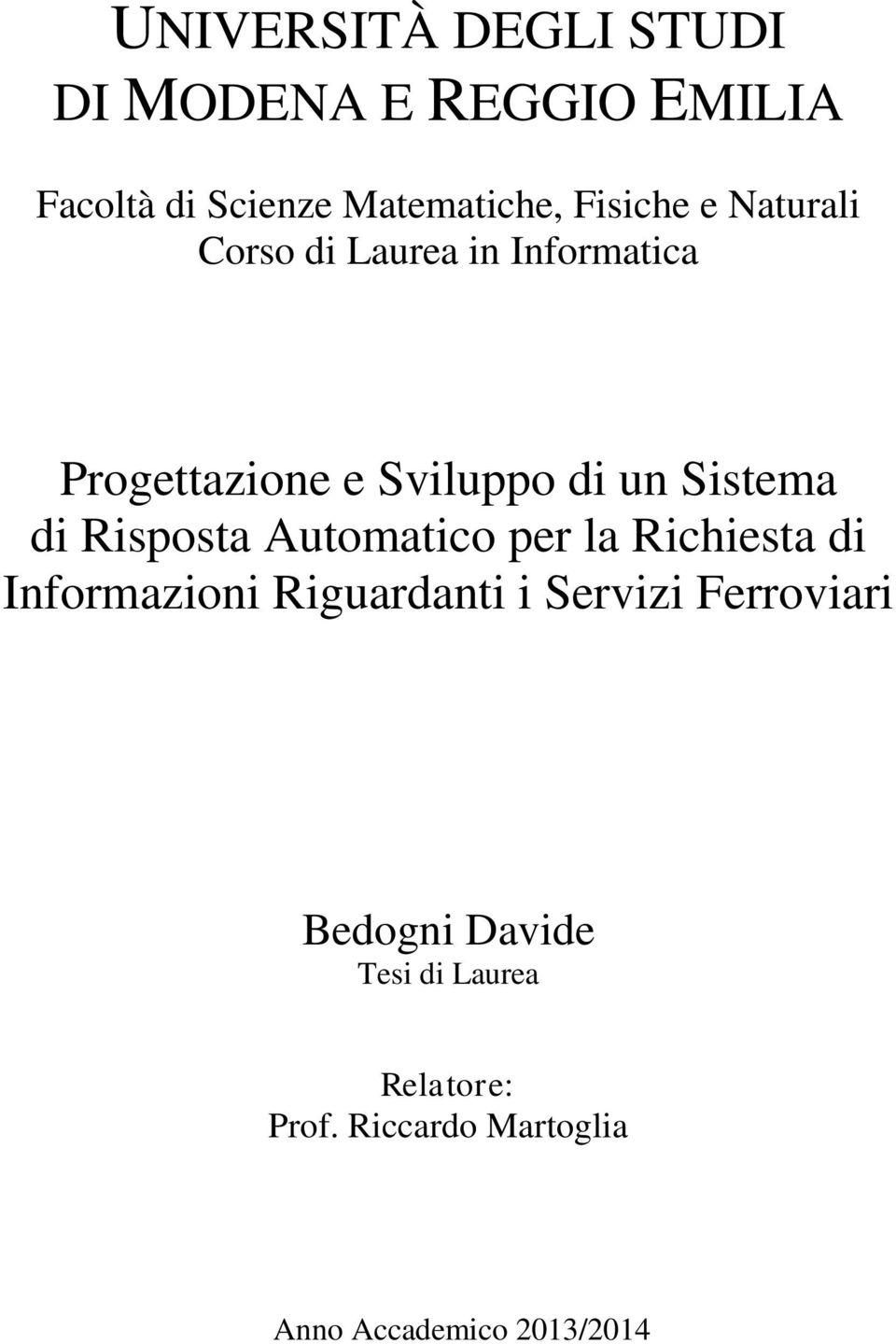 UNIVERSITÀ DEGLI STUDI
DI MODENA E REGGIO EMILIA

Facoltà di Scienze Matematiche, Fisiche e Naturali
Corso di Laurea in Informatica

Progettazione e Sviluppo di un Sistema di Risposta Automatico per la Richiesta di Informazioni Riguardanti i Servizi Ferroviari

Bedogni Davide
Tesi di Laurea

Relatore:
Prof. Riccardo Martoglia

Anno Accademico 2013/2014